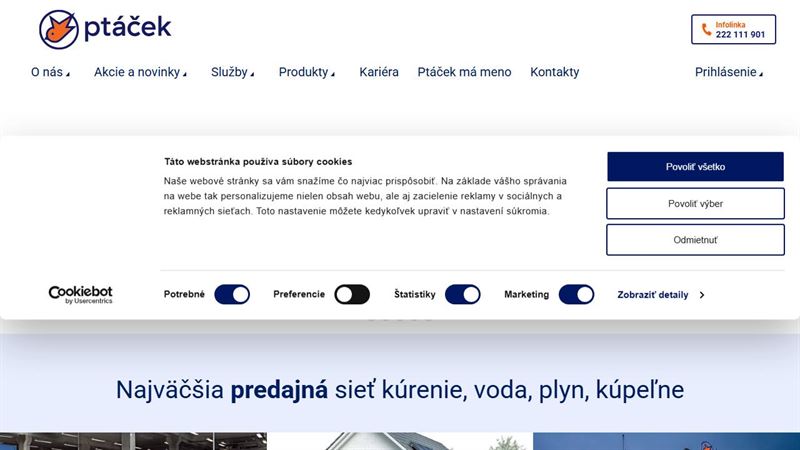 ptáček

Infolinka
222 111 901

O nás Akcie a novinky Služby Produkty Kariéra Ptáček má meno Kontakty Prihlásenie

Táto webstránka používa súbory cookies

Naše webové stránky sa vám snažíme čo najviac prispôsobiť. Na základe vášho správania na webe tak personalizujeme nielen obsah webu, ale aj zacielenie reklamy v sociálnych a reklamných sieťach. Toto nastavenie môžete kedykoľvek upraviť v nastavení súkromia.

Povoliť všetko

Povoliť výber

Odmietnuť

Cookiebot by Usercentrics

Potrebné Preferencie Štatistiky Marketing Zobraziť detaily

Najväčšia predajná sieť kúrenie, voda, plyn, kúpeľne